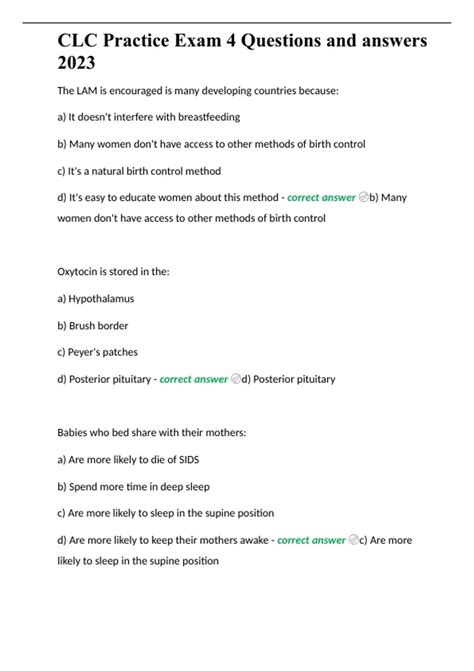 CLC Practice Exam 4 Questions and answers 2023

The LAM is encouraged is many developing countries because:

a) It doesn't interfere with breastfeeding

b) Many women don't have access to other methods of birth control

c) It's a natural birth control method

d) It's easy to educate women about this method - correct answer b) Many women don't have access to other methods of birth control

Oxytocin is stored in the:

a) Hypothalamus

b) Brush border

c) Peyer's patches

d) Posterior pituitary - correct answer d) Posterior pituitary

Babies who bed share with their mothers:

a) Are more likely to die of SIDS

b) Spend more time in deep sleep

c) Are more likely to sleep in the supine position

d) Are more likely to keep their mothers awake - correct answer c) Are more likely to sleep in the supine position